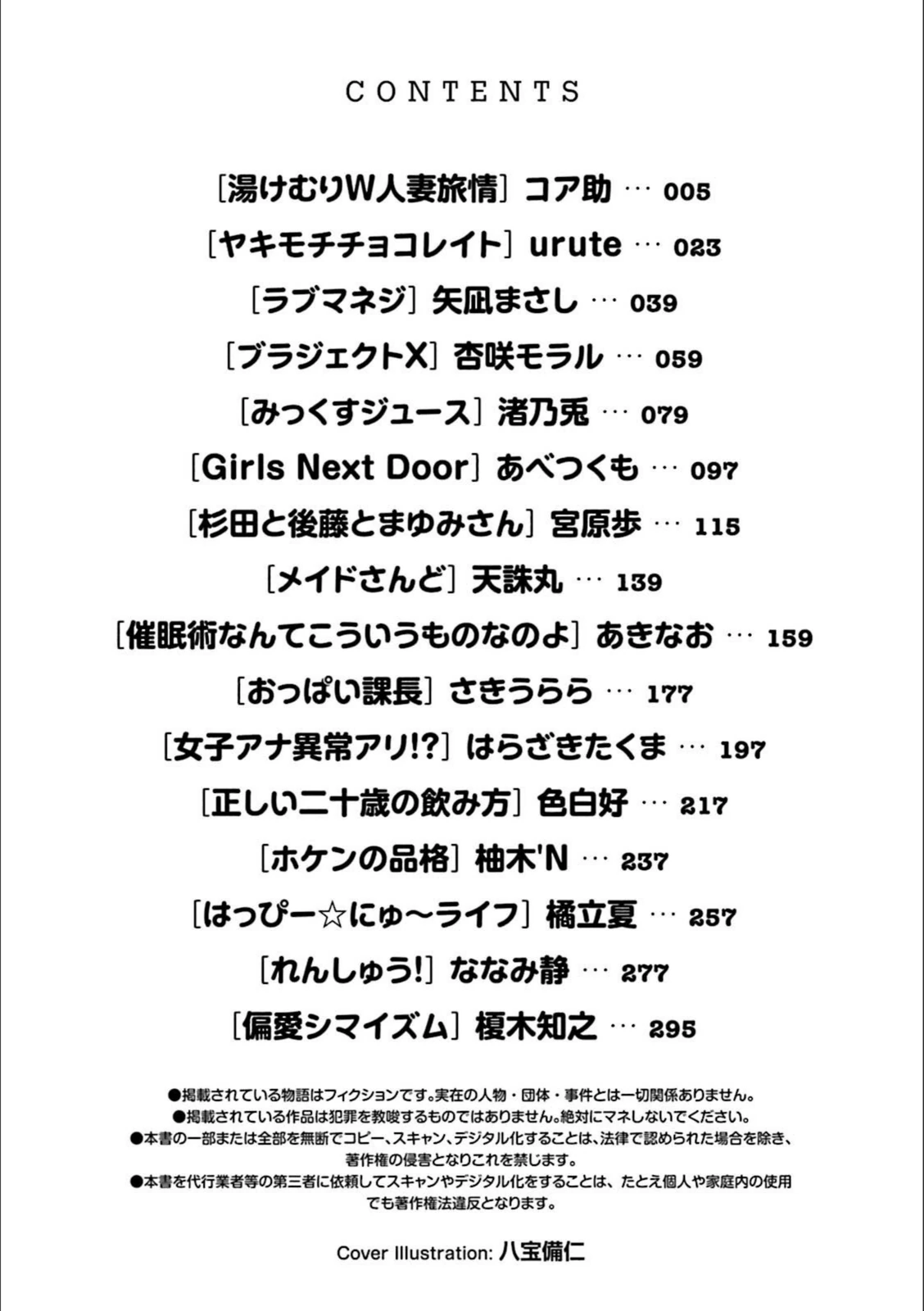 CONTENTS

[湯けむりW人妻旅情] コア助 … 005
[ヤキモチチョコレイト] urute … 023
[ラブマネジ] 矢凪まさし … 039
[ブラジェクトX] 杏咲モラル … 059
[みっくすジュース] 渚乃兎 … 079
[Girls Next Door] あべつくも … 097
[杉田と後藤とまゆみさん] 宮原歩 … 115
[メイドさんど] 天誅丸 … 139
[催眠術なんてこういうものなのよ] あきなお … 159
[おっぱい課長] さきうらら … 177
[女子アナ異常アリ!?] はらざきたくま … 197
[正しい二十歳の飲み方] 色白好 … 217
[ホケンの品格] 柚木'N … 237
[はっぴー☆にゅ〜ライフ] 橘立夏 … 257
[れんしゅう!] ななみ静 … 277
[偏愛シマイズム] 榎木知之 … 295

●掲載されている物語はフィクションです。実在の人物・団体・事件とは一切関係ありません。
●掲載されている作品は犯罪を教唆するものではありません。絶対にマネしないでください。
●本書の一部または全部を無断でコピー、スキャン、デジタル化することは、法律で認められた場合を除き、著作権の侵害となりこれを禁じます。
●本書を代行業者等の第三者に依頼してスキャンやデジタル化をすることは、たとえ個人や家庭内の使用でも著作権法違反となります。

Cover Illustration: 八宝備仁